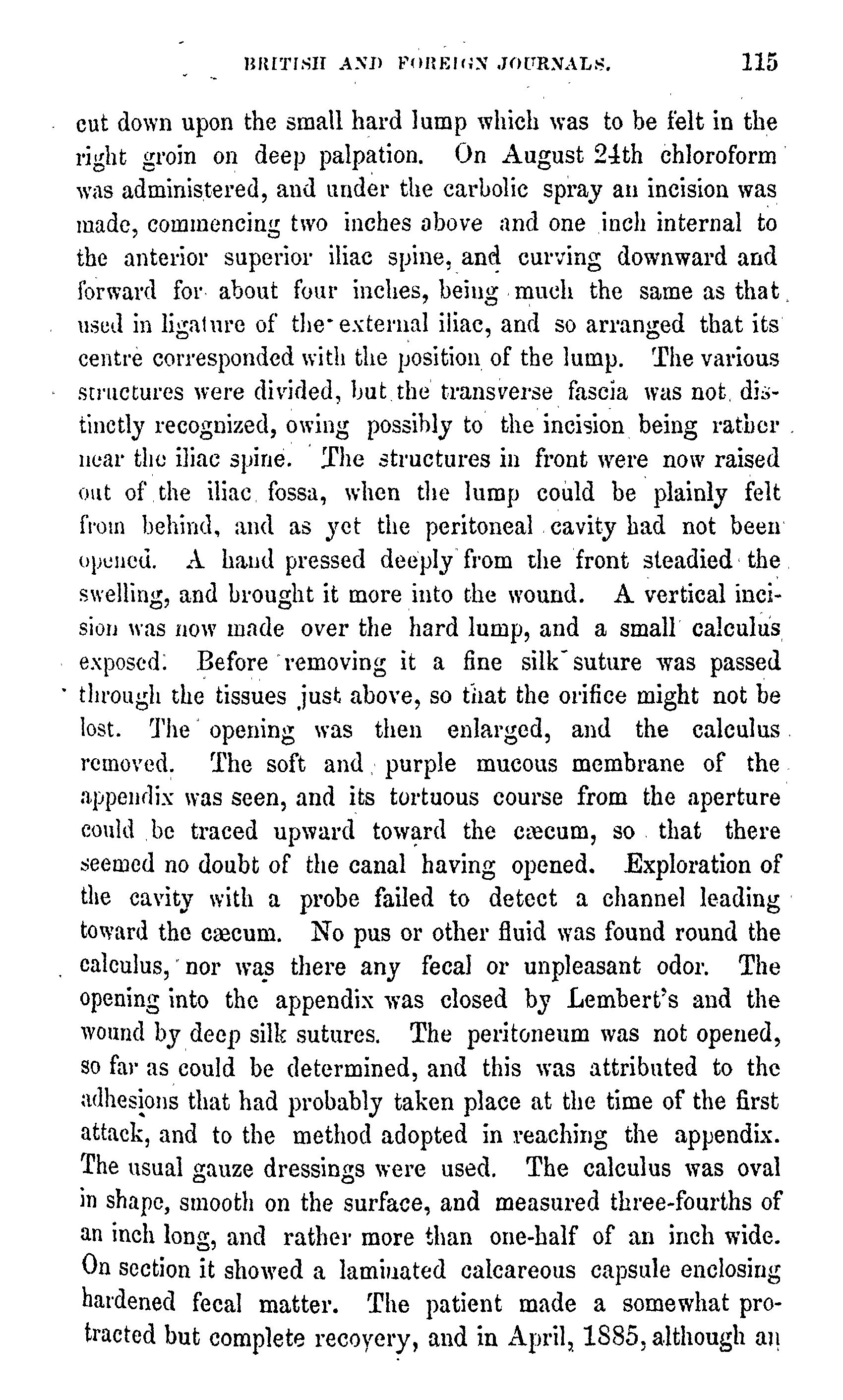 BRITISH AND FOREIGN JOURNALS. 115

cut down upon the small hard lump which was to be felt in the right groin on deep palpation. On August 24th chloroform was administered, and under the carbolic spray an incision was made, commencing two inches above and one inch internal to the anterior superior iliac spine, and curving downward and forward for about four inches, being much the same as that used in ligature of the external iliac, and so arranged that its centre corresponded with the position of the lump. The various structures were divided, but the transverse fascia was not distinctly recognized, owing possibly to the incision being rather near the iliac spine. The structures in front were now raised out of the iliac fossa, when the lump could be plainly felt from behind, and as yet the peritoneal cavity had not been opened. A hand pressed deeply from the front steadied the swelling, and brought it more into the wound. A vertical incision was now made over the hard lump, and a small calculus exposed. Before removing it a fine silk suture was passed through the tissues just above, so that the orifice might not be lost. The opening was then enlarged, and the calculus removed. The soft and purple mucous membrane of the appendix was seen, and its tortuous course from the aperture could be traced upward toward the cæcum, so that there seemed no doubt of the canal having opened. Exploration of the cavity with a probe failed to detect a channel leading toward the cæcum. No pus or other fluid was found round the calculus, nor was there any fecal or unpleasant odor. The opening into the appendix was closed by Lembert's and the wound by deep silk sutures. The peritoneum was not opened, so far as could be determined, and this was attributed to the adhesions that had probably taken place at the time of the first attack, and to the method adopted in reaching the appendix. The usual gauze dressings were used. The calculus was oval in shape, smooth on the surface, and measured three-fourths of an inch long, and rather more than one-half of an inch wide. On section it showed a laminated calcareous capsule enclosing hardened fecal matter. The patient made a somewhat protracted but complete recovery, and in April, 1885, although an